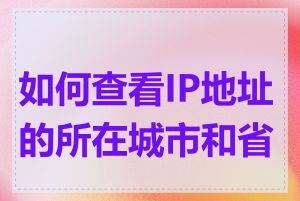 如何查看IP地址的所在城市和省